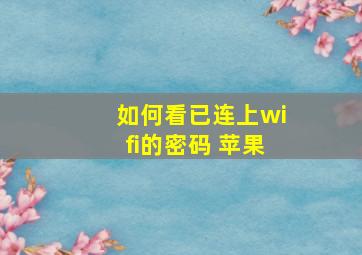 如何看已连上wifi的密码 苹果